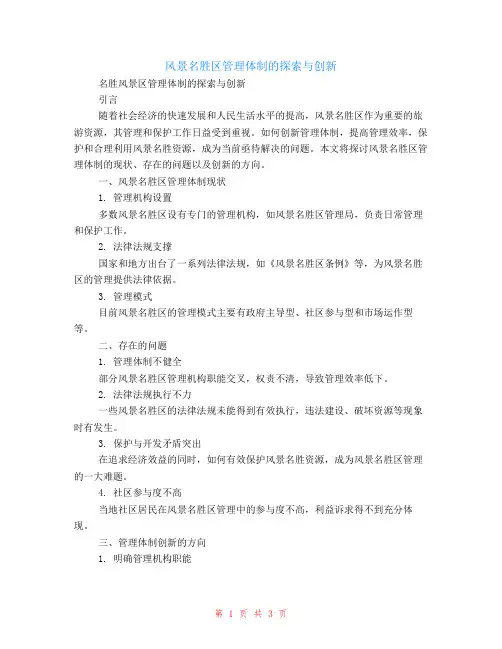 风景名胜区管理体制的探索与创新

名胜风景区管理体制的探索与创新

引言

随着社会经济的快速发展和人民生活水平的提高，风景名胜区作为重要的旅游资源，其管理和保护工作日益受到重视。如何创新管理体制，提高管理效率，保护和合理利用风景名胜资源，成为当前亟待解决的问题。本文将探讨风景名胜区管理体制的现状、存在的问题以及创新的方向。

一、风景名胜区管理体制现状

1. 管理机构设置

多数风景名胜区设有专门的管理机构，如风景名胜区管理局，负责日常管理和保护工作。

2. 法律法规支撑

国家和地方出台了一系列法律法规，如《风景名胜区条例》等，为风景名胜区的管理提供法律依据。

3. 管理模式

目前风景名胜区的管理模式主要有政府主导型、社区参与型和市场运作型等。

二、存在的问题

1. 管理体制不健全

部分风景名胜区管理机构职能交叉，权责不清，导致管理效率低下。

2. 法律法规执行不力

一些风景名胜区的法律法规未能得到有效执行，违法建设、破坏资源等现象时有发生。

3. 保护与开发矛盾突出

在追求经济效益的同时，如何有效保护风景名胜资源，成为风景名胜区管理的一大难题。

4. 社区参与度不高

当地社区居民在风景名胜区管理中的参与度不高，利益诉求得不到充分体现。

三、管理体制创新的方向

1. 明确管理机构职能

第 1 页 共 3 页